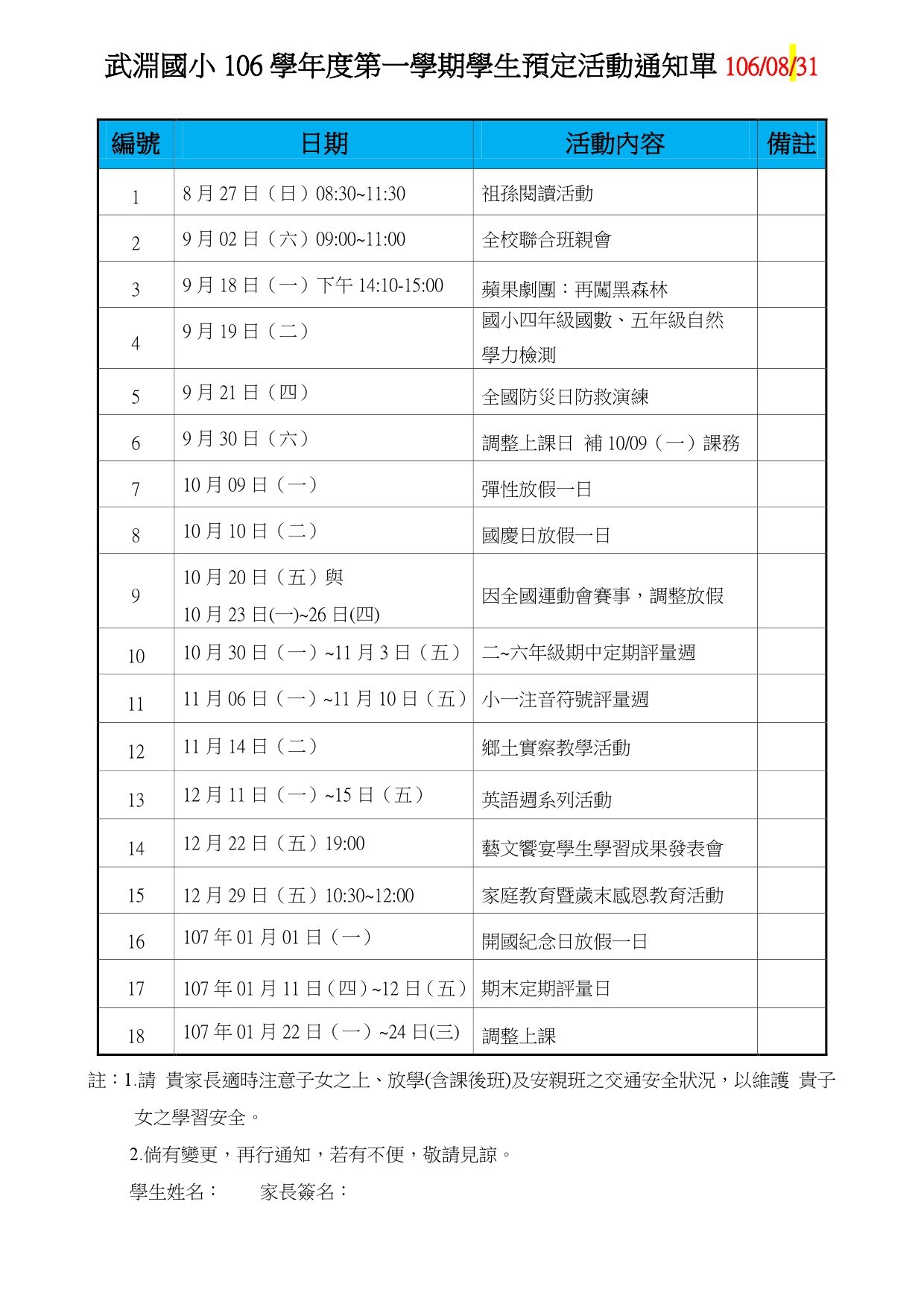 武淵國小 106 學年度第一學期學生預定活動通知單 106/08/31

| 編號 | 日期 | 活動內容 | 備註 |
|---|---|---|---|
| 1 | 8 月 27 日（日）08:30~11:30 | 祖孫閱讀活動 | |
| 2 | 9 月 02 日（六）09:00~11:00 | 全校聯合班親會 | |
| 3 | 9 月 18 日（一）下午 14:10-15:00 | 蘋果劇團：再闖黑森林 | |
| 4 | 9 月 19 日（二） | 國小四年級國數、五年級自然學力檢測 | |
| 5 | 9 月 21 日（四） | 全國防災日防救演練 | |
| 6 | 9 月 30 日（六） | 調整上課日 補 10/09（一）課務 | |
| 7 | 10 月 09 日（一） | 彈性放假一日 | |
| 8 | 10 月 10 日（二） | 國慶日放假一日 | |
| 9 | 10 月 20 日（五）與 10 月 23 日(一)~26 日(四) | 因全國運動會賽事，調整放假 | |
| 10 | 10 月 30 日（一）~11 月 3 日（五） | 二~六年級期中定期評量週 | |
| 11 | 11 月 06 日（一）~11 月 10 日（五） | 小一注音符號評量週 | |
| 12 | 11 月 14 日（二） | 鄉土實察教學活動 | |
| 13 | 12 月 11 日（一）~15 日（五） | 英語週系列活動 | |
| 14 | 12 月 22 日（五）19:00 | 藝文饗宴學生學習成果發表會 | |
| 15 | 12 月 29 日（五）10:30~12:00 | 家庭教育暨歲末感恩教育活動 | |
| 16 | 107 年 01 月 01 日（一） | 開國紀念日放假一日 | |
| 17 | 107 年 01 月 11 日（四）~12 日（五） | 期末定期評量日 | |
| 18 | 107 年 01 月 22 日（一）~24 日(三) | 調整上課 | |

註：1.請 貴家長適時注意子女之上、放學(含課後班)及安親班之交通安全狀況，以維護 貴子女之學習安全。

2.倘有變更，再行通知，若有不便，敬請見諒。

學生姓名： 家長簽名：